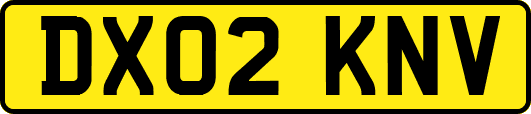 DX02 KNV